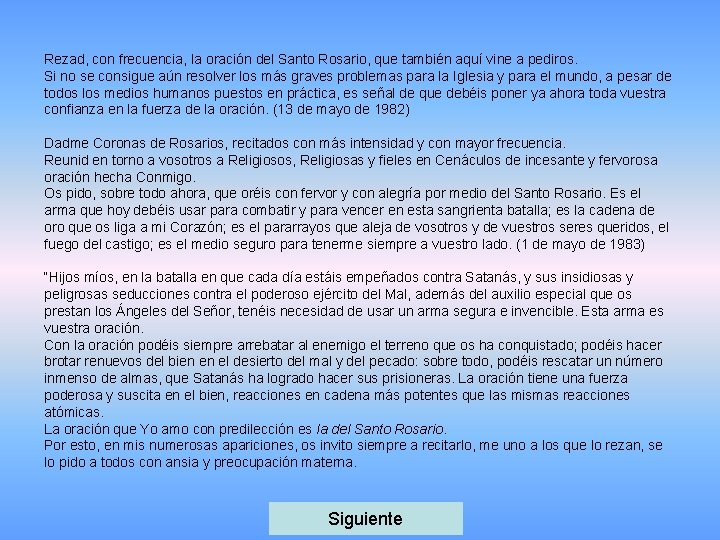 Rezad, con frecuencia, la oración del Santo Rosario, que también aquí vine a pediros.
Si no se consigue aún resolver los más graves problemas para la Iglesia y para el mundo, a pesar de todos los medios humanos puestos en práctica, es señal de que debéis poner ya ahora toda vuestra confianza en la fuerza de la oración. (13 de mayo de 1982)

Dadme Coronas de Rosarios, recitados con más intensidad y con mayor frecuencia.
Reunid en torno a vosotros a Religiosos, Religiosas y fieles en Cenáculos de incesante y fervorosa oración hecha Conmigo.
Os pido, sobre todo ahora, que oréis con fervor y con alegría por medio del Santo Rosario. Es el arma que hoy debéis usar para combatir y para vencer en esta sangrienta batalla; es la cadena de oro que os liga a mi Corazón; es el pararrayos que aleja de vosotros y de vuestros seres queridos, el fuego del castigo; es el medio seguro para tenerme siempre a vuestro lado. (1 de mayo de 1983)

"Hijos míos, en la batalla en que cada día estáis empeñados contra Satanás, y sus insidiosas y peligrosas seducciones contra el poderoso ejército del Mal, además del auxilio especial que os prestan los Ángeles del Señor, tenéis necesidad de usar un arma segura e invencible. Esta arma es vuestra oración.
Con la oración podéis siempre arrebatar al enemigo el terreno que os ha conquistado; podéis hacer brotar renuevos del bien en el desierto del mal y del pecado: sobre todo, podéis rescatar un número inmenso de almas, que Satanás ha logrado hacer sus prisioneras. La oración tiene una fuerza poderosa y suscita en el bien, reacciones en cadena más potentes que las mismas reacciones atómicas.
La oración que Yo amo con predilección es la del Santo Rosario.
Por esto, en mis numerosas apariciones, os invito siempre a recitarlo, me uno a los que lo rezan, se lo pido a todos con ansia y preocupación materna.

Siguiente